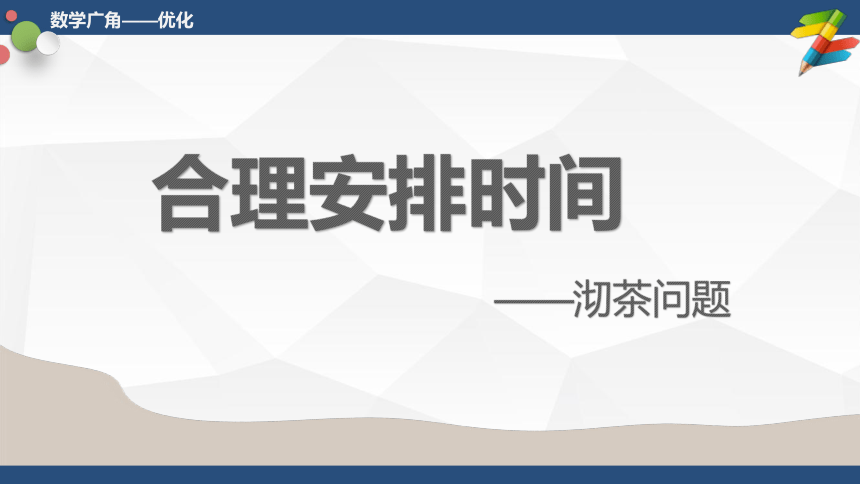 数学广角——优化

合理安排时间

——沏茶问题